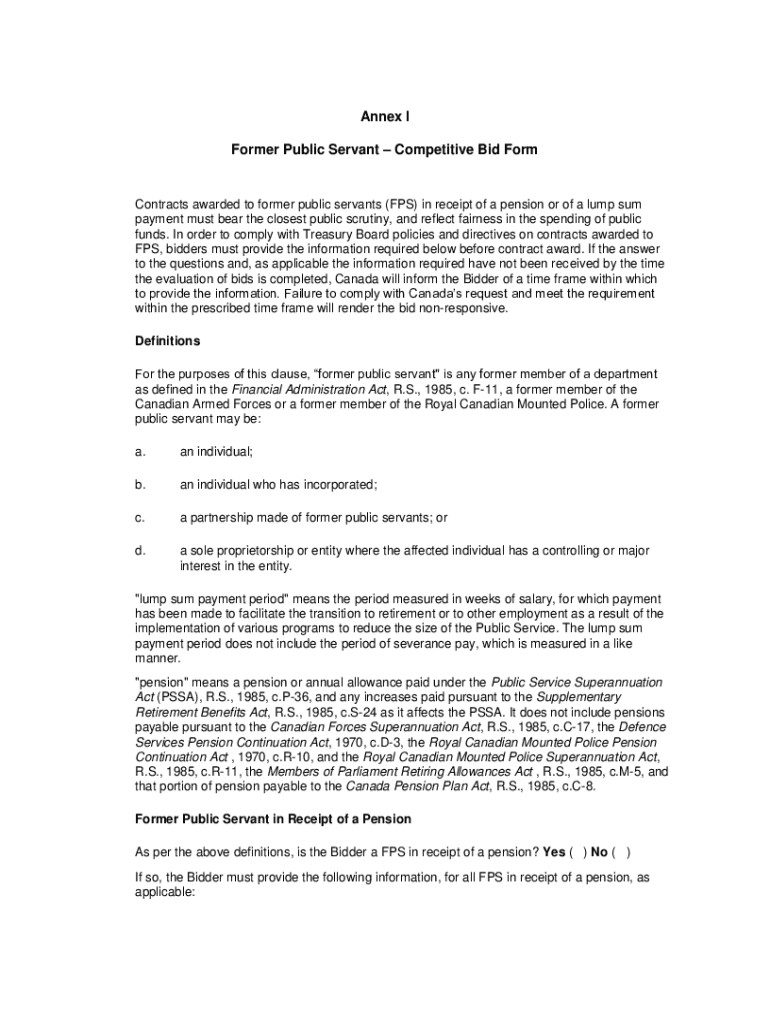 Annex I

Former Public Servant – Competitive Bid Form

Contracts awarded to former public servants (FPS) in receipt of a pension or of a lump sum payment must bear the closest public scrutiny, and reflect fairness in the spending of public funds. In order to comply with Treasury Board policies and directives on contracts awarded to FPS, bidders must provide the information required below before contract award. If the answer to the questions and, as applicable the information required have not been received by the time the evaluation of bids is completed, Canada will inform the Bidder of a time frame within which to provide the information. Failure to comply with Canada's request and meet the requirement within the prescribed time frame will render the bid non-responsive.

Definitions

For the purposes of this clause, "former public servant" is any former member of a department as defined in the Financial Administration Act, R.S., 1985, c. F-11, a former member of the Canadian Armed Forces or a former member of the Royal Canadian Mounted Police. A former public servant may be:

a. an individual;

b. an individual who has incorporated;

c. a partnership made of former public servants; or

d. a sole proprietorship or entity where the affected individual has a controlling or major interest in the entity.

"lump sum payment period" means the period measured in weeks of salary, for which payment has been made to facilitate the transition to retirement or to other employment as a result of the implementation of various programs to reduce the size of the Public Service. The lump sum payment period does not include the period of severance pay, which is measured in a like manner.

"pension" means a pension or annual allowance paid under the Public Service Superannuation Act (PSSA), R.S., 1985, c.P-36, and any increases paid pursuant to the Supplementary Retirement Benefits Act, R.S., 1985, c.S-24 as it affects the PSSA. It does not include pensions payable pursuant to the Canadian Forces Superannuation Act, R.S., 1985, c.C-17, the Defence Services Pension Continuation Act, 1970, c.D-3, the Royal Canadian Mounted Police Pension Continuation Act , 1970, c.R-10, and the Royal Canadian Mounted Police Superannuation Act, R.S., 1985, c.R-11, the Members of Parliament Retiring Allowances Act , R.S., 1985, c.M-5, and that portion of pension payable to the Canada Pension Plan Act, R.S., 1985, c.C-8.

Former Public Servant in Receipt of a Pension

As per the above definitions, is the Bidder a FPS in receipt of a pension? Yes ( ) No ( )

If so, the Bidder must provide the following information, for all FPS in receipt of a pension, as applicable: